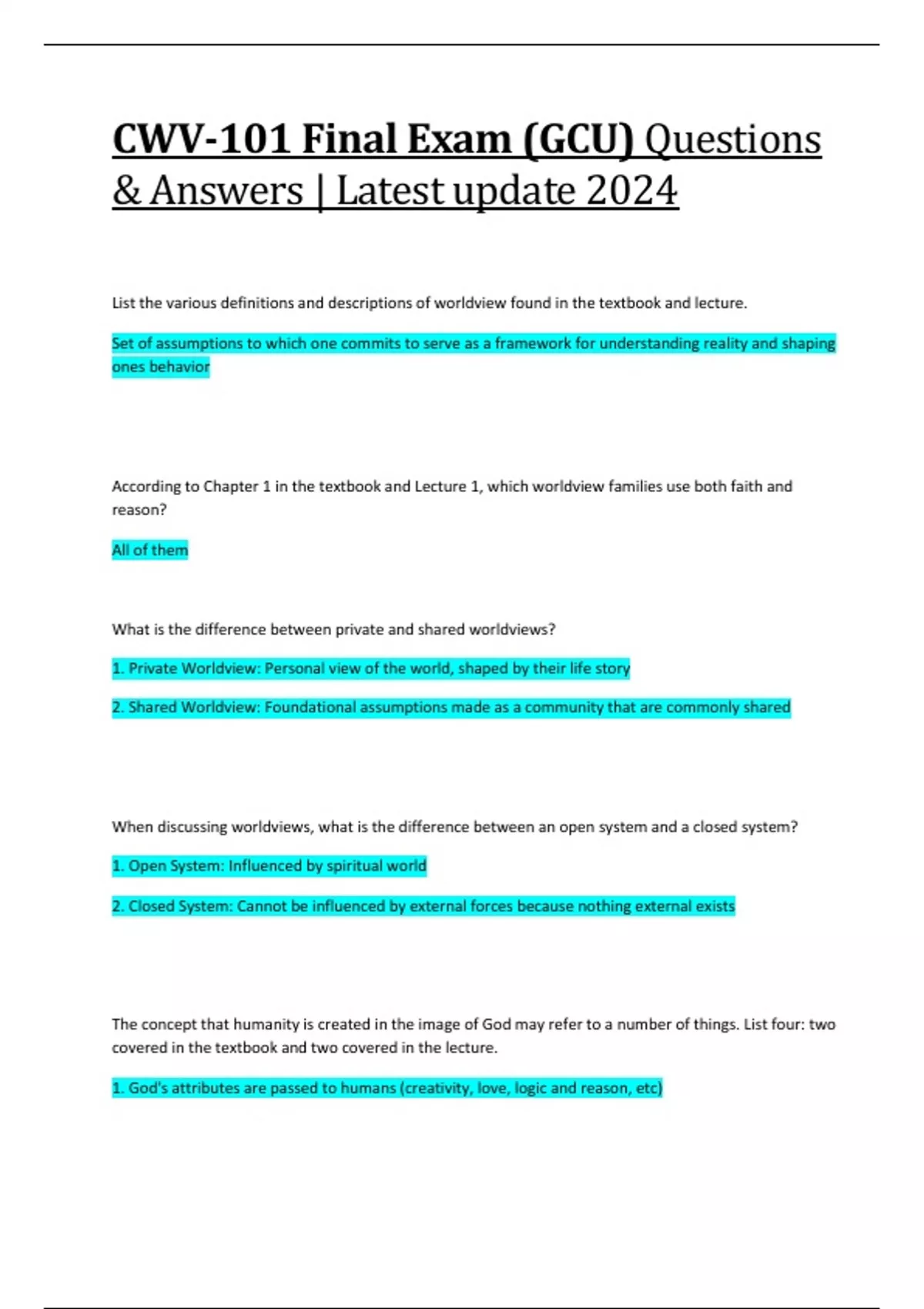 CWV-101 Final Exam (GCU) Questions & Answers | Latest update 2024

List the various definitions and descriptions of worldview found in the textbook and lecture.

Set of assumptions to which one commits to serve as a framework for understanding reality and shaping ones behavior

According to Chapter 1 in the textbook and Lecture 1, which worldview families use both faith and reason?

All of them

What is the difference between private and shared worldviews?

1. Private Worldview: Personal view of the world, shaped by their life story

2. Shared Worldview: Foundational assumptions made as a community that are commonly shared

When discussing worldviews, what is the difference between an open system and a closed system?

1. Open System: Influenced by spiritual world

2. Closed System: Cannot be influenced by external forces because nothing external exists

The concept that humanity is created in the image of God may refer to a number of things. List four: two covered in the textbook and two covered in the lecture.

1. God's attributes are passed to humans (creativity, love, logic and reason, etc)